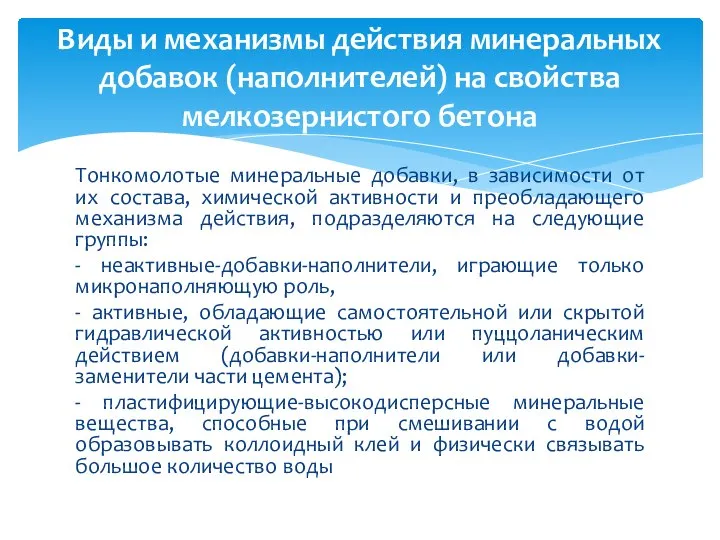 Виды и механизмы действия минеральных добавок (наполнителей) на свойства мелкозернистого бетона

Тонкомолотые минеральные добавки, в зависимости от их состава, химической активности и преобладающего механизма действия, подразделяются на следующие группы:

- неактивные-добавки-наполнители, играющие только микронаполняющую роль,

- активные, обладающие самостоятельной или скрытой гидравлической активностью или пуццоланическим действием (добавки-наполнители или добавки-заменители части цемента);

- пластифицирующие-высокодисперсные минеральные вещества, способные при смешивании с водой образовывать коллоидный клей и физически связывать большое количество воды